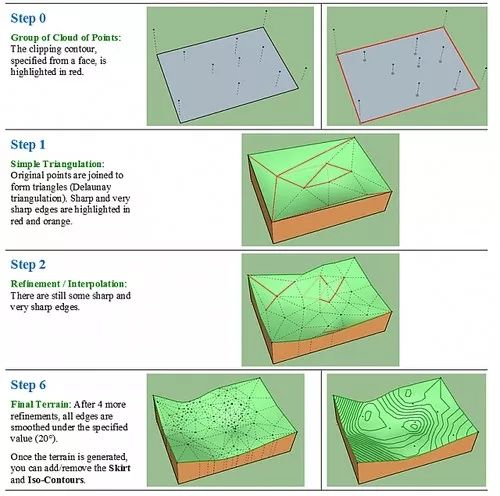 Step 0

Group of Cloud of Points: The clipping contour, specified from a face, is highlighted in red.

Step 1

Simple Triangulation: Original points are joined to form triangles (Delaunay triangulation). Sharp and very sharp edges are highlighted in red and orange.

Step 2

Refinement / Interpolation: There are still some sharp and very sharp edges.

Step 6

Final Terrain: After 4 more refinements, all edges are smoothed under the specified value (20°).

Once the terrain is generated, you can add/remove the Skirt and Iso-Contours.